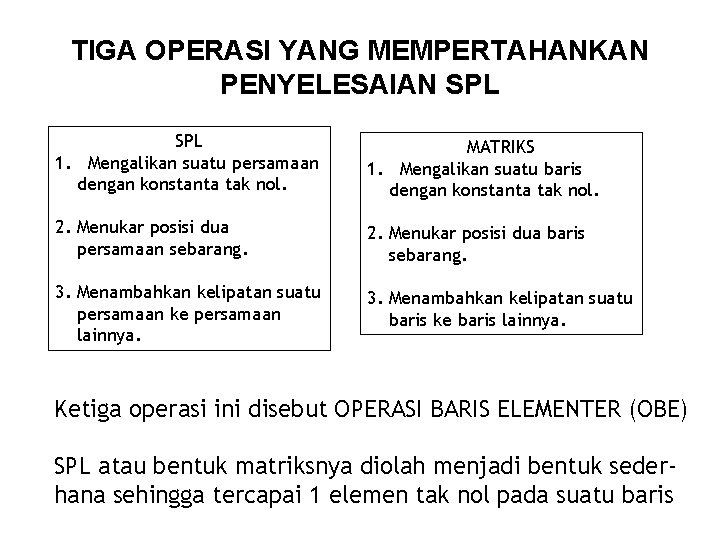 TIGA OPERASI YANG MEMPERTAHANKAN PENYELESAIAN SPL

SPL
1. Mengalikan suatu persamaan dengan konstanta tak nol.

2. Menukar posisi dua persamaan sebarang.

3. Menambahkan kelipatan suatu persamaan ke persamaan lainnya.

MATRIKS
1. Mengalikan suatu baris dengan konstanta tak nol.

2. Menukar posisi dua baris sebarang.

3. Menambahkan kelipatan suatu baris ke baris lainnya.

Ketiga operasi ini disebut OPERASI BARIS ELEMENTER (OBE)

SPL atau bentuk matriksnya diolah menjadi bentuk sederhana sehingga tercapai 1 elemen tak nol pada suatu baris